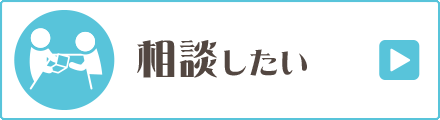 相談したい